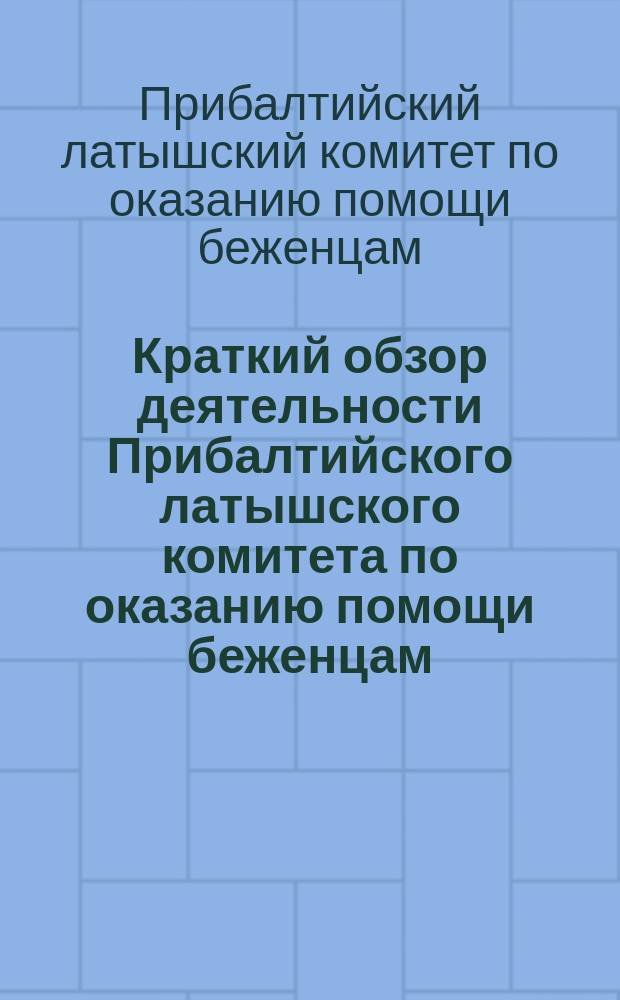 Прибалтийский латышский комитет по оказанию помощи беженцам

Краткий обзор деятельности Прибалтийского латышского комитета по оказанию помощи беженцам